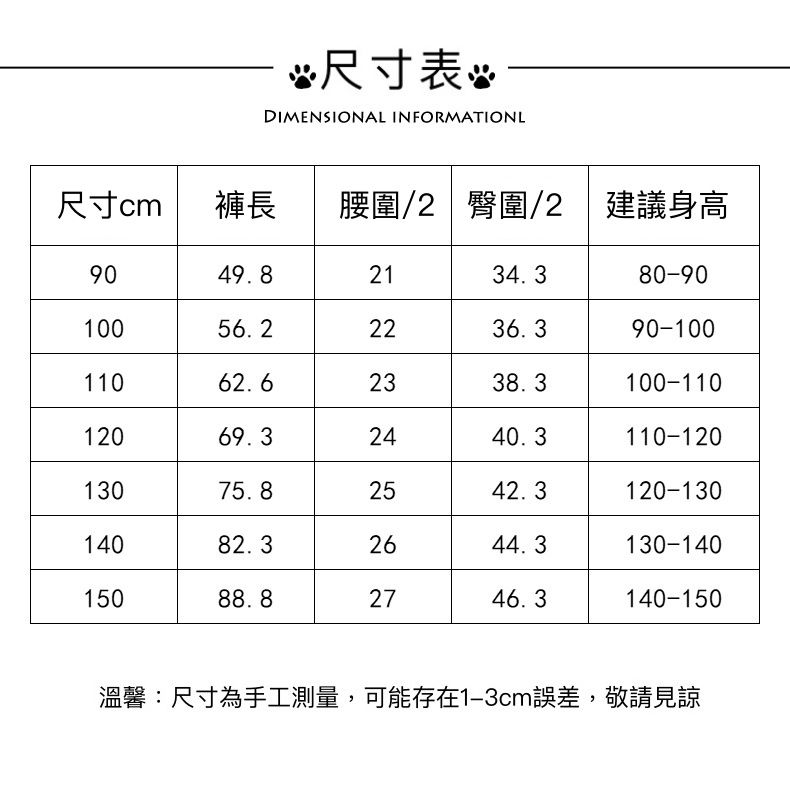 尺寸表

DIMENSIONAL INFORMATIONL

| 尺寸cm | 褲長 | 腰圍/2 | 臀圍/2 | 建議身高 |
|---|---|---|---|---|
| 90 | 49.8 | 21 | 34.3 | 80-90 |
| 100 | 56.2 | 22 | 36.3 | 90-100 |
| 110 | 62.6 | 23 | 38.3 | 100-110 |
| 120 | 69.3 | 24 | 40.3 | 110-120 |
| 130 | 75.8 | 25 | 42.3 | 120-130 |
| 140 | 82.3 | 26 | 44.3 | 130-140 |
| 150 | 88.8 | 27 | 46.3 | 140-150 |

溫馨：尺寸為手工測量，可能存在1-3cm誤差，敬請見諒